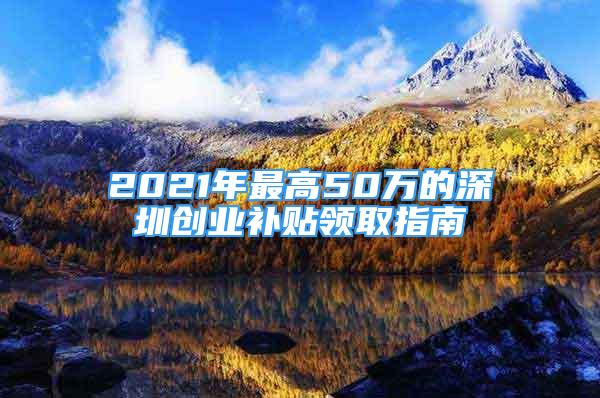 2021年最高50万的深圳创业补贴领取指南